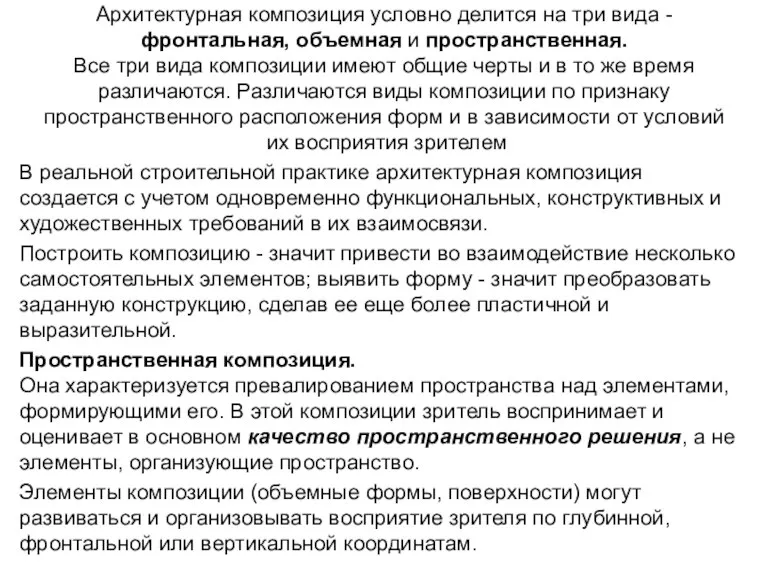 Архитектурная композиция условно делится на три вида - фронтальная, объемная и пространственная.
Все три вида композиции имеют общие черты и в то же время различаются. Различаются виды композиции по признаку пространственного расположения форм и в зависимости от условий их восприятия зрителем

В реальной строительной практике архитектурная композиция создается с учетом одновременно функциональных, конструктивных и художественных требований в их взаимосвязи.

Построить композицию - значит привести во взаимодействие несколько самостоятельных элементов; выявить форму - значит преобразовать заданную конструкцию, сделав ее еще более пластичной и выразительной.

Пространственная композиция.
Она характеризуется превалированием пространства над элементами, формирующими его. В этой композиции зритель воспринимает и оценивает в основном качество пространственного решения, а не элементы, организующие пространство.

Элементы композиции (объемные формы, поверхности) могут развиваться и организовывать восприятие зрителя по глубинной, фронтальной или вертикальной координатам.